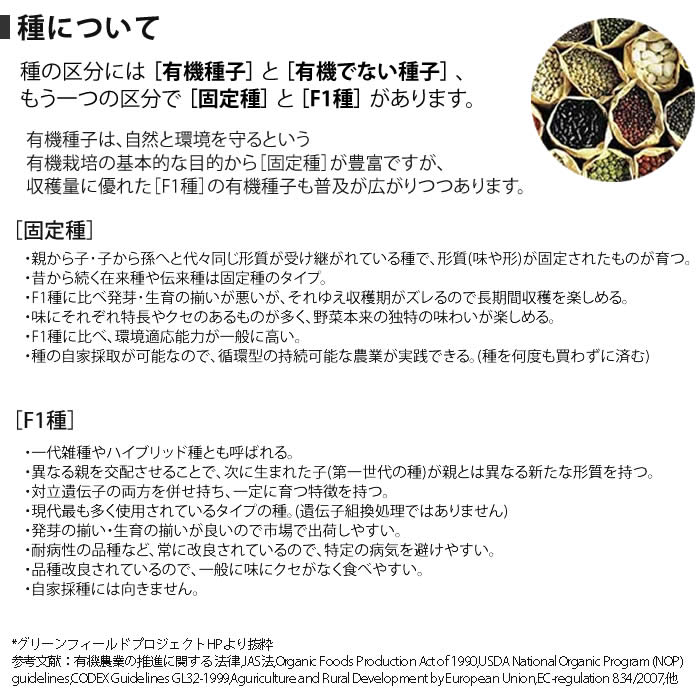 種について

種の区分には［有機種子］と［有機でない種子］、もう一つの区分で［固定種］と［F1種］があります。

有機種子は、自然と環境を守るという有機栽培の基本的な目的から［固定種］が豊富ですが、収穫量に優れた［F1種］の有機種子も普及が広がりつつあります。

［固定種］

・親から子・子から孫へと代々同じ形質が受け継がれている種で、形質(味や形)が固定されたものが育つ。
・昔から続く在来種や伝来種は固定種のタイプ。
・F1種に比べ発芽・生育の揃いが悪いが、それゆえ収穫期がズレるので長期間収穫を楽しめる。
・味にそれぞれ特長やクセのあるものが多く、野菜本来の独特の味わいが楽しめる。
・F1種に比べ、環境適応能力が一般に高い。
・種の自家採取が可能なので、循環型の持続可能な農業が実践できる。(種を何度も買わずに済む)

［F1種］

・一代雑種やハイブリッド種とも呼ばれる。
・異なる親を交配させることで、次に生まれた子(第一世代の種)が親とは異なる新たな形質を持つ。
・対立遺伝子の両方を併せ持ち、一定に育つ特徴を持つ。
・現代最も多く使用されているタイプの種。(遺伝子組換処理ではありません)
・発芽の揃い・生育の揃いが良いので市場で出荷しやすい。
・耐病性の品種など、常に改良されているので、特定の病気を避けやすい。
・品種改良されているので、一般に味にクセがなく食べやすい。
・自家採種には向きません。

*グリーンフィールドプロジェクトHPより抜粋
参考文献：有機農業の推進に関する法律,JAS法,Organic Foods Production Act of 1990,USDA National Organic Program (NOP) guidelines,CODEX Guidelines GL32-1999,Aguriculture and Rural Development by European Union,EC-regulation 834/2007,他